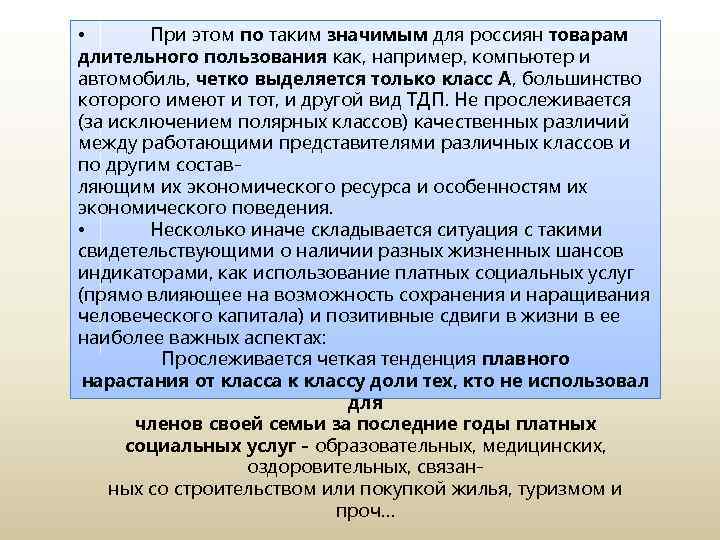 • При этом по таким значимым для россиян товарам длительного пользования как, например, компьютер и автомобиль, четко выделяется только класс А, большинство которого имеют и тот, и другой вид ТДП. Не прослеживается (за исключением полярных классов) качественных различий между работающими представителями различных классов и по другим составляющим их экономического ресурса и особенностям их экономического поведения.
• Несколько иначе складывается ситуация с такими свидетельствующими о наличии разных жизненных шансов индикаторами, как использование платных социальных услуг (прямо влияющее на возможность сохранения и наращивания человеческого капитала) и позитивные сдвиги в жизни в ее наиболее важных аспектах:

Прослеживается четкая тенденция плавного нарастания от класса к классу доли тех, кто не использовал для членов своей семьи за последние годы платных социальных услуг - образовательных, медицинских, оздоровительных, связанных со строительством или покупкой жилья, туризмом и проч…